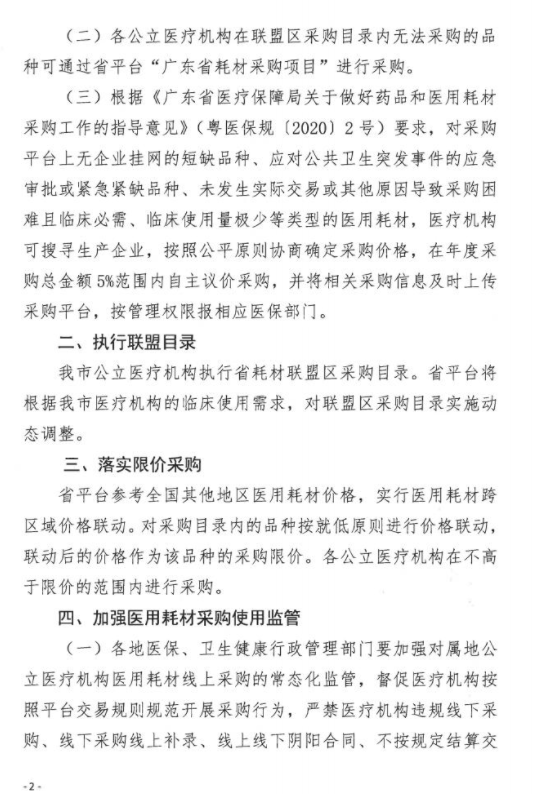 （二）各公立医疗机构在联盟区采购目录内无法采购的品种可通过省平台“广东省耗材采购项目”进行采购。

（三）根据《广东省医疗保障局关于做好药品和医用耗材采购工作的指导意见》（粤医保规〔2020〕2号）要求，对采购平台上无企业挂网的短缺品种、应对公共卫生突发事件的应急审批或紧急紧缺品种、未发生实际交易或其他原因导致采购困难且临床必需、临床使用量极少等类型的医用耗材，医疗机构可搜寻生产企业，按照公平原则协商确定采购价格，在年度采购总金额5%范围内自主议价采购，并将相关采购信息及时上传采购平台，按管理权限报相应医保部门。

二、执行联盟目录

我市公立医疗机构执行省耗材联盟区采购目录。省平台将根据我市医疗机构的临床使用需求，对联盟区采购目录实施动态调整。

三、落实限价采购

省平台参考全国其他地区医用耗材价格，实行医用耗材跨区域价格联动。对采购目录内的品种按就低原则进行价格联动，联动后的价格作为该品种的采购限价。各公立医疗机构在不高于限价的范围内进行采购。

四、加强医用耗材采购使用监管

（一）各地医保、卫生健康行政管理部门要加强对属地公立医疗机构医用耗材线上采购的常态化监管，督促医疗机构按照平台交易规则规范开展采购行为，严禁医疗机构违规线下采购、线下采购线上补录、线上线下阴阳合同、不按规定结算交

-2-